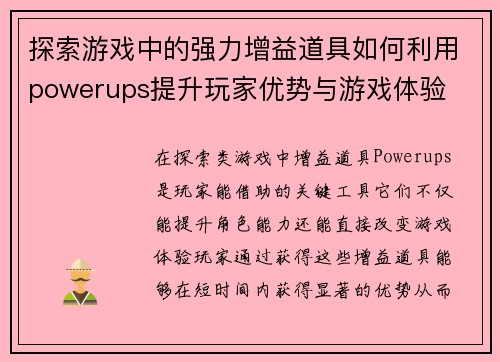 探索游戏中的强力增益道具如何利用powerups提升玩家优势与游戏体验

在探索类游戏中增益道具Powerups是玩家能借助的关键工具它们不仅能提升角色能力还能直接改变游戏体验玩家通过获得这些增益道具能够在短时间内获得显著的优势从而